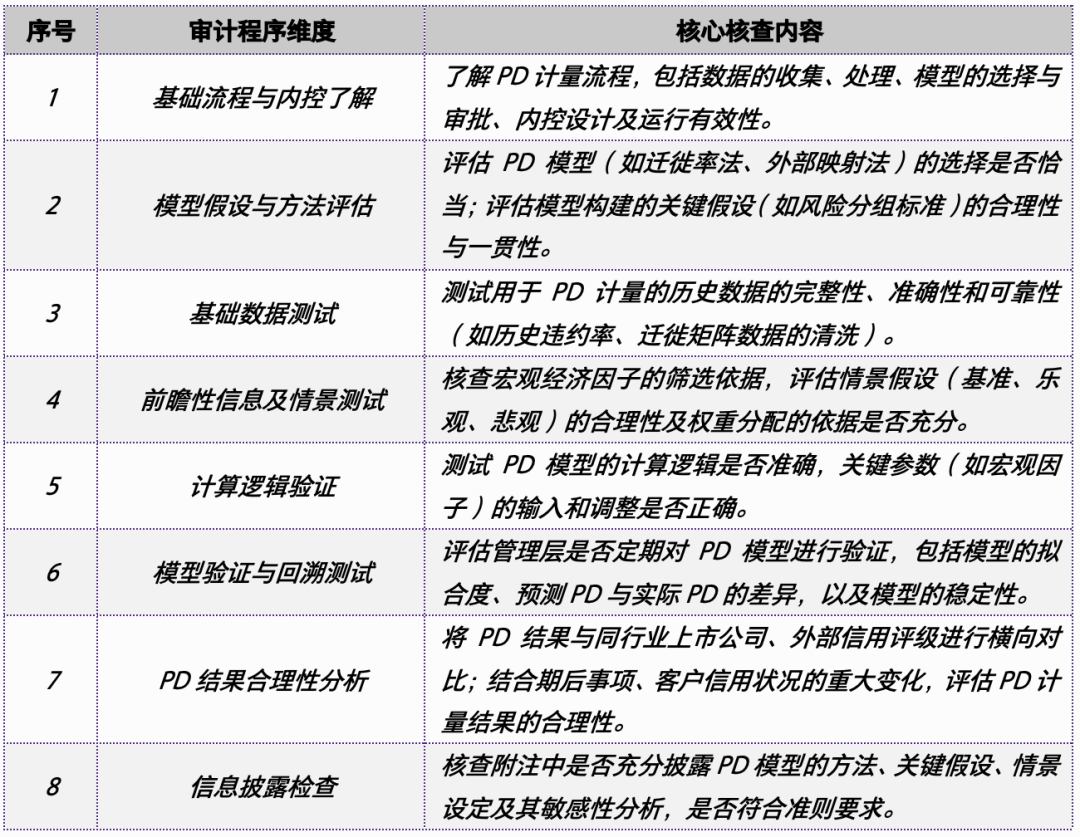 | 序号 | 审计程序维度 | 核心核查内容 |
|---|---|---|
| 1 | 基础流程与内控了解 | 了解 PD 计量流程，包括数据的收集、处理、模型的选择与审批、内控设计及运行有效性。 |
| 2 | 模型假设与方法评估 | 评估 PD 模型（如迁徙率法、外部映射法）的选择是否恰当；评估模型构建的关键假设（如风险分组标准）的合理性与一贯性。 |
| 3 | 基础数据测试 | 测试用于 PD 计量的历史数据的完整性、准确性和可靠性（如历史违约率、迁徙矩阵数据的清洗）。 |
| 4 | 前瞻性信息及情景测试 | 核查宏观经济因子的筛选依据，评估情景假设（基准、乐观、悲观）的合理性及权重分配的依据是否充分。 |
| 5 | 计算逻辑验证 | 测试 PD 模型的计算逻辑是否准确，关键参数（如宏观因子）的输入和调整是否正确。 |
| 6 | 模型验证与回溯测试 | 评估管理层是否定期对 PD 模型进行验证，包括模型的拟合度、预测 PD 与实际 PD 的差异，以及模型的稳定性。 |
| 7 | PD 结果合理性分析 | 将 PD 结果与同行业上市公司、外部信用评级进行横向对比；结合期后事项、客户信用状况的重大变化，评估 PD 计量结果的合理性。 |
| 8 | 信息披露检查 | 核查附注中是否充分披露 PD 模型的方法、关键假设、情景设定及其敏感性分析，是否符合准则要求。 |